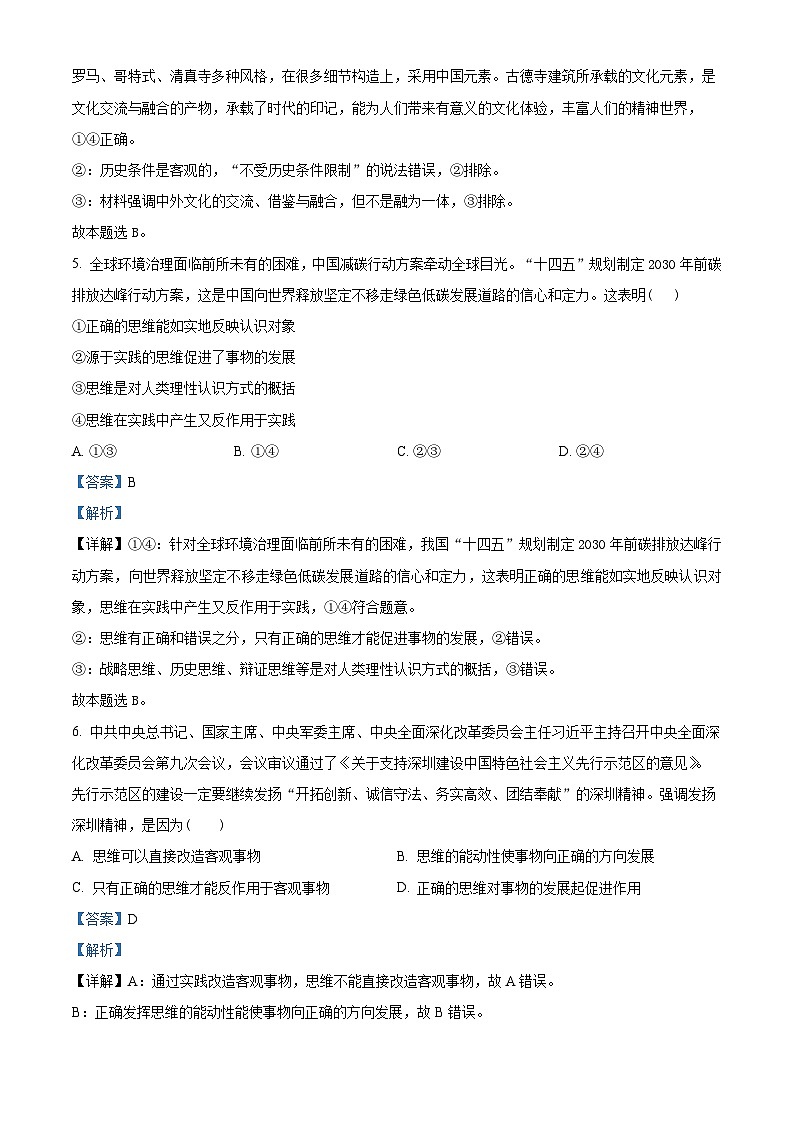 罗马、哥特式、清真寺多种风格，在很多细节构造上，采用中国元素。古德寺建筑所承载的文化元素，是文化交流与融合的产物，承载了时代的印记，能为人们带来有意义的文化体验，丰富人们的精神世界，①④正确。

②：历史条件是客观的，“不受历史条件限制”的说法错误，②排除。

③：材料强调中外文化的交流、借鉴与融合，但不是融为一体，③排除。

故本题选 B。

5. 全球环境治理面临前所未有的困难，中国减碳行动方案牵动全球目光。“十四五”规划制定 2030 年前碳排放达峰行动方案，这是中国向世界释放坚定不移走绿色低碳发展道路的信心和定力。这表明（　）

①正确的思维能如实地反映认识对象

②源于实践的思维促进了事物的发展

③思维是对人类理性认识方式的概括

④思维在实践中产生又反作用于实践

A. ①③　　B. ①④　　C. ②③　　D. ②④

【答案】B

【解析】

【详解】①④：针对全球环境治理面临前所未有的困难，我国“十四五”规划制定 2030 年前碳排放达峰行动方案，向世界释放坚定不移走绿色低碳发展道路的信心和定力，这表明正确的思维能如实地反映认识对象，思维在实践中产生又反作用于实践，①④符合题意。

②：思维有正确和错误之分，只有正确的思维才能促进事物的发展，②错误。

③：战略思维、历史思维、辩证思维等是对人类理性认识方式的概括，③错误。

故本题选 B。

6. 中共中央总书记、国家主席、中央军委主席、中央全面深化改革委员会主任习近平主持召开中央全面深化改革委员会第九次会议，会议审议通过了《关于支持深圳建设中国特色社会主义先行示范区的意见》先行示范区的建设一定要继续发扬“开拓创新、诚信守法、务实高效、团结奉献”的深圳精神。强调发扬深圳精神，是因为（　）

A. 思维可以直接改造客观事物　　B. 思维的能动性使事物向正确的方向发展

C. 只有正确的思维才能反作用于客观事物　　D. 正确的思维对事物的发展起促进作用

【答案】D

【解析】

【详解】A：通过实践改造客观事物，思维不能直接改造客观事物，故 A 错误。

B：正确发挥思维的能动性能使事物向正确的方向发展，故 B 错误。